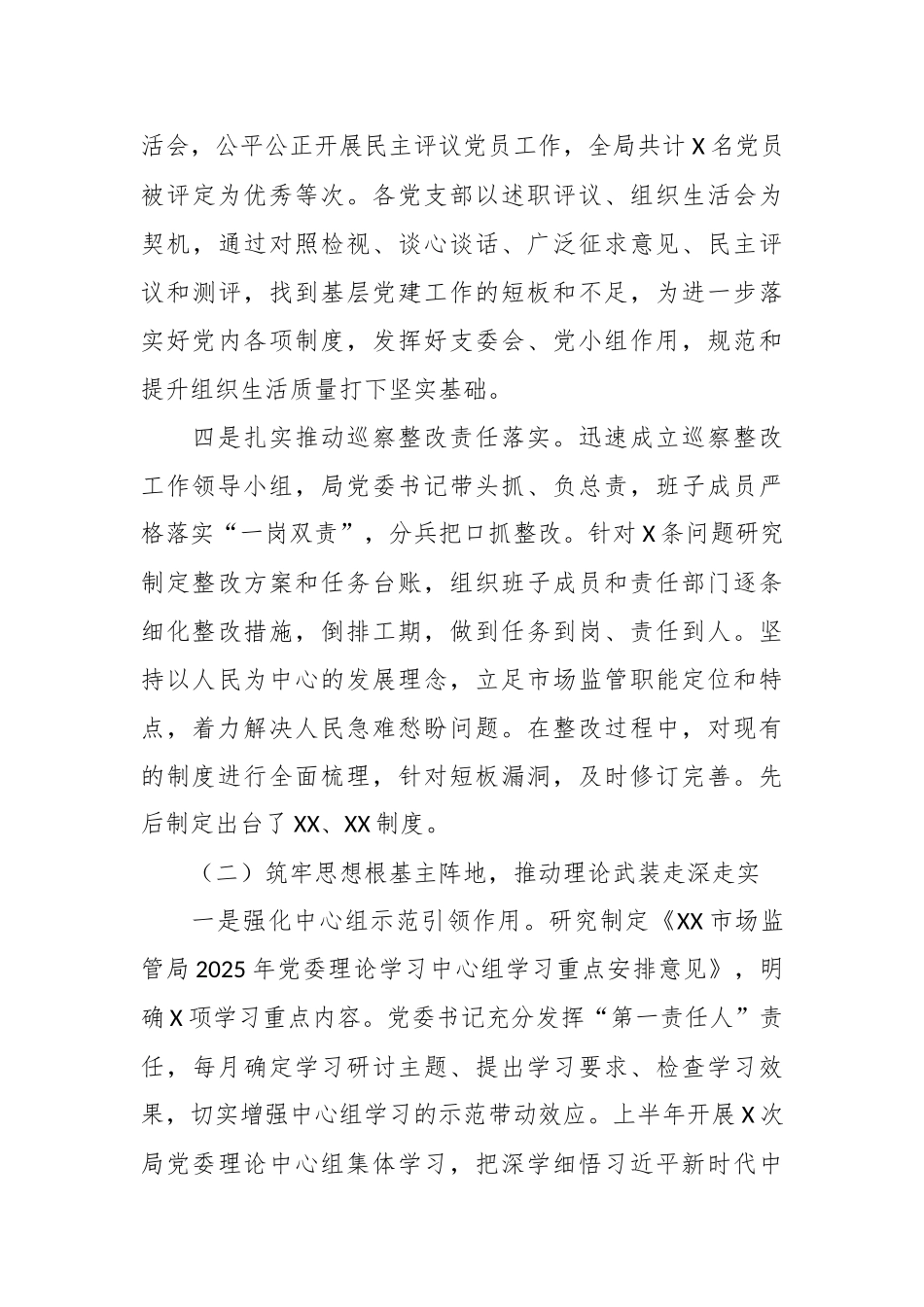 活会，公平公正开展民主评议党员工作，全局共计X名党员被评定为优秀等次。各党支部以述职评议、组织生活会为契机，通过对照检视、谈心谈话、广泛征求意见、民主评议和测评，找到基层党建工作的短板和不足，为进一步落实好党内各项制度，发挥好支委会、党小组作用，规范和提升组织生活质量打下坚实基础。

四是扎实推动巡察整改责任落实。迅速成立巡察整改工作领导小组，局党委书记带头抓、负总责，班子成员严格落实“一岗双责”，分兵把口抓整改。针对X条问题研究制定整改方案和任务台账，组织班子成员和责任部门逐条细化整改措施，倒排工期，做到任务到岗、责任到人。坚持以人民为中心的发展理念，立足市场监管职能定位和特点，着力解决人民急难愁盼问题。在整改过程中，对现有的制度进行全面梳理，针对短板漏洞，及时修订完善。先后制定出台了XX、XX制度。

（二）筑牢思想根基主阵地，推动理论武装走深走实

一是强化中心组示范引领作用。研究制定《XX市场监管局2025年党委理论学习中心组学习重点安排意见》，明确X项学习重点内容。党委书记充分发挥“第一责任人”责任，每月确定学习研讨主题、提出学习要求、检查学习效果，切实增强中心组学习的示范带动效应。上半年开展X次局党委理论中心组集体学习，把深学细悟习近平新时代中